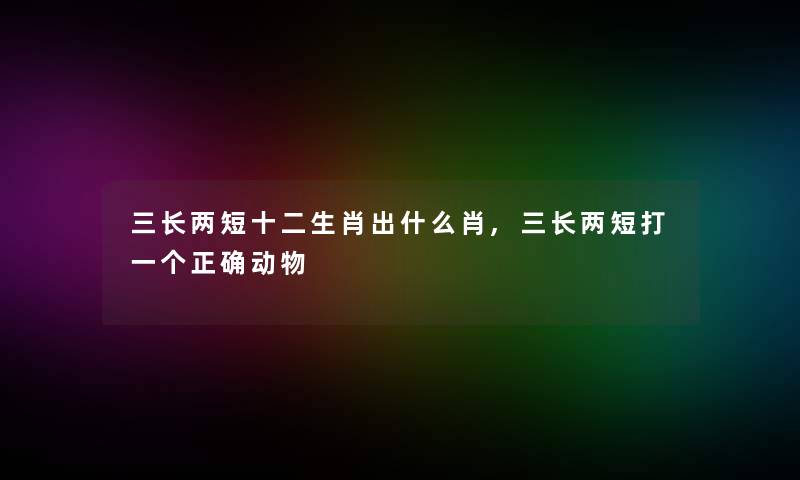 三长两短十二生肖出什么肖，三长两短打一个正确动物